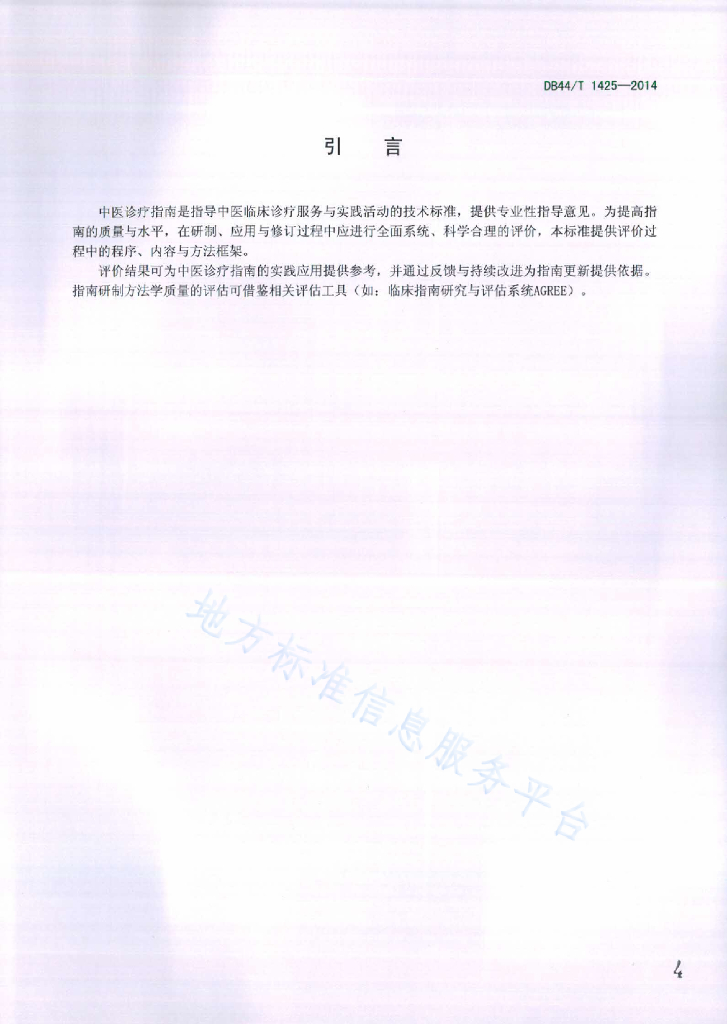 DB44/T 1425—2014

引　言

中医诊疗指南是指导中医临床诊疗服务与实践活动的技术标准，提供专业性指导意见。为提高指南的质量与水平，在研制、应用与修订过程中应进行全面系统、科学合理的评价，本标准提供评价过程中的程序、内容与方法框架。

评价结果可为中医诊疗指南的实践应用提供参考，并通过反馈与持续改进为指南更新提供依据。指南研制方法学质量的评估可借鉴相关评估工具（如：临床指南研究与评估系统AGREE）。

地方标准信息服务平台

4